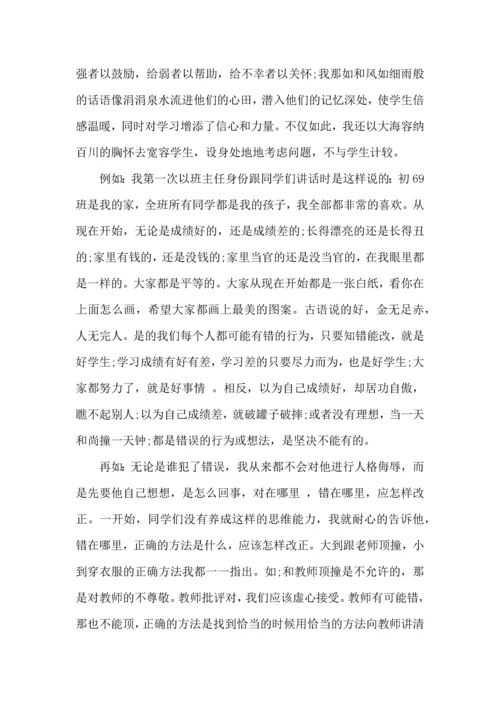 强者以鼓励，给弱者以帮助，给不幸者以关怀;我那如和风如细雨般的话语像涓涓泉水流进他们的心田，潜入他们的记忆深处，使学生倍感温暖，同时对学习增添了信心和力量。不仅如此，我还以大海容纳百川的胸怀去宽容学生，设身处地地考虑问题，不与学生计较。

例如:我第一次以班主任身份跟同学们讲话时是这样说的:初69班是我的家，全班所有同学都是我的孩子，我全部都非常的喜欢。从现在开始，无论是成绩好的，还是成绩差的;长得漂亮的还是长得丑的;家里有钱的，还是没钱的;家里当官的还是没当官的，在我眼里都是一样的。大家都是平等的。大家从现在开始都是一张白纸，看你在上面怎么画，希望大家都画上最美的图案。古语说的好，金无足赤，人无完人。是的我们每个人都可能有错的行为，只要知错能改，就是好学生;学习成绩有好有差，学习差的只要尽力而为，也是好学生;大家都努力了，就是好事情 。相反，以为自己成绩好，却居功自傲，瞧不起别人;以为自己成绩差，就破罐子破摔;或者没有理想，当一天和尚撞一天钟;都是错误的行为或想法，是坚决不能有的。

再如:无论是谁犯了错误，我从来都不会对他进行人格侮辱，而是先要他自己想想，是怎么回事，对在哪里 ，错在哪里，应怎样改正。一开始，同学们没有养成这样的思维能力，我就耐心的告诉他，错在哪里，正确的方法是什么，应该怎样改正。大到跟老师顶撞，小到穿衣服的正确方法我都一一指出。如;和教师顶撞是不允许的，那是对教师的不尊敬。教师批评对，我们应该虚心接受。教师有可能错，那也不能顶，正确的方法是找到恰当的时候用恰当的方法向教师讲清